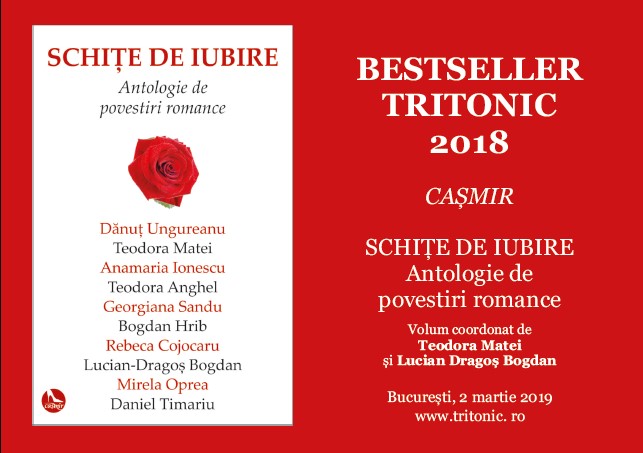 SCHIȚE DE IUBIRE
Antologie de
povestiri romance

Dănuț Ungureanu
Teodora Matei
Anamaria Ionescu
Teodora Anghel
Georgiana Sandu
Bogdan Hrib
Rebeca Cojocaru
Lucian-Dragoș Bogdan
Mirela Oprea
Daniel Timariu

BESTSELLER
TRITONIC
2018

CAȘMIR

SCHIȚE DE IUBIRE
Antologie de
povestiri romance

Volum coordonat de
Teodora Matei
și Lucian Dragoș Bogdan

București, 2 martie 2019
www.tritonic. ro